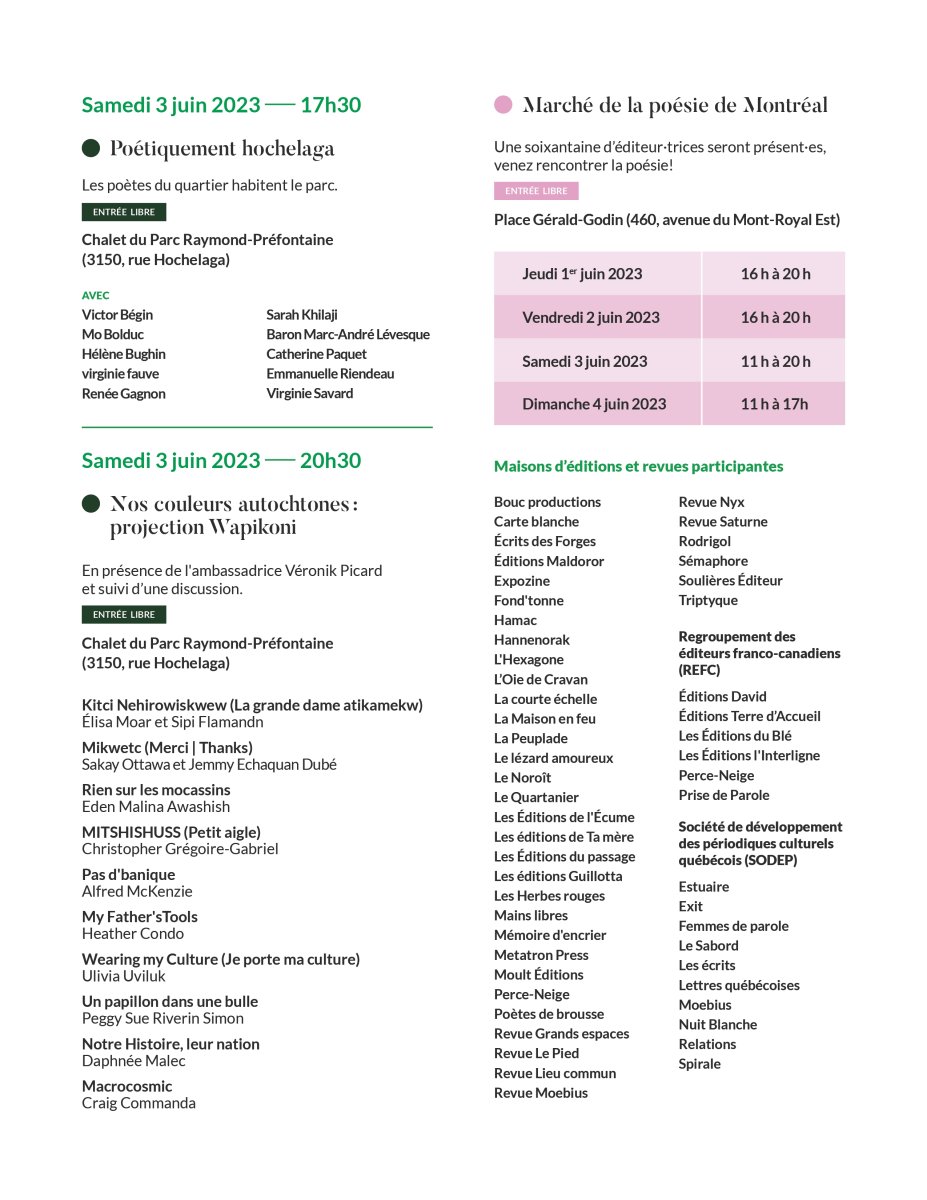 Samedi 3 juin 2023 — 17h30

Poétiquement hochelaga

Les poètes du quartier habitent le parc.

ENTRÉE LIBRE

Chalet du Parc Raymond-Préfontaine (3150, rue Hochelaga)

AVEC

Victor Bégin
Mo Bolduc
Hélène Bughin
virginie fauve
Renée Gagnon

Sarah Khilaji
Baron Marc-André Lévesque
Catherine Paquet
Emmanuelle Riendeau
Virginie Savard

Samedi 3 juin 2023 — 20h30

Nos couleurs autochtones : projection Wapikoni

En présence de l'ambassadrice Véronik Picard et suivi d'une discussion.

ENTRÉE LIBRE

Chalet du Parc Raymond-Préfontaine (3150, rue Hochelaga)

Kitci Nehirowiskwew (La grande dame atikamekw)
Élisa Moar et Sipi Flamandn

Mikwetc (Merci | Thanks)
Sakay Ottawa et Jemmy Echaquan Dubé

Rien sur les mocassins
Eden Malina Awashish

MITSHISHUSS (Petit aigle)
Christopher Grégoire-Gabriel

Pas d'banique
Alfred McKenzie

My Father'sTools
Heather Condo

Wearing my Culture (Je porte ma culture)
Ulivia Uviluk

Un papillon dans une bulle
Peggy Sue Riverin Simon

Notre Histoire, leur nation
Daphnée Malec

Macrocosmic
Craig Commanda

Marché de la poésie de Montréal

Une soixantaine d'éditeur·trices seront présent·es, venez rencontrer la poésie!

ENTRÉE LIBRE

Place Gérald-Godin (460, avenue du Mont-Royal Est)

| Jeudi 1$^{er}$ juin 2023 | 16 h à 20 h |
|---|---|
| Vendredi 2 juin 2023 | 16 h à 20 h |
| Samedi 3 juin 2023 | 11 h à 20 h |
| Dimanche 4 juin 2023 | 11 h à 17h |

Maisons d'éditions et revues participantes

Bouc productions
Carte blanche
Écrits des Forges
Éditions Maldoror
Expozine
Fond'tonne
Hamac
Hannenorak
L'Hexagone
L'Oie de Cravan
La courte échelle
La Maison en feu
La Peuplade
Le lézard amoureux
Le Noroît
Le Quartanier
Les Éditions de l'Écume
Les éditions de Ta mère
Les Éditions du passage
Les éditions Guillotta
Les Herbes rouges
Mains libres
Mémoire d'encrier
Metatron Press
Moult Éditions
Perce-Neige
Poètes de brousse
Revue Grands espaces
Revue Le Pied
Revue Lieu commun
Revue Moebius

Revue Nyx
Revue Saturne
Rodrigol
Sémaphore
Soulières Éditeur
Triptyque

Regroupement des éditeurs franco-canadiens (REFC)

Éditions David
Éditions Terre d'Accueil
Les Éditions du Blé
Les Éditions l'Interligne
Perce-Neige
Prise de Parole

Société de développement des périodiques culturels québécois (SODEP)

Estuaire
Exit
Femmes de parole
Le Sabord
Les écrits
Lettres québécoises
Moebius
Nuit Blanche
Relations
Spirale